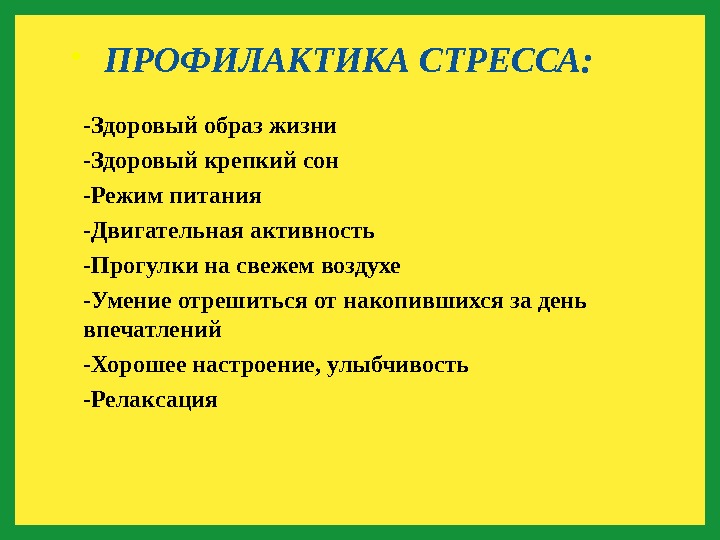 • ПРОФИЛАКТИКА СТРЕССА:

-Здоровый образ жизни

-Здоровый крепкий сон

-Режим питания

-Двигательная активность

-Прогулки на свежем воздухе

-Умение отрешиться от накопившихся за день впечатлений

-Хорошее настроение, улыбчивость

-Релаксация